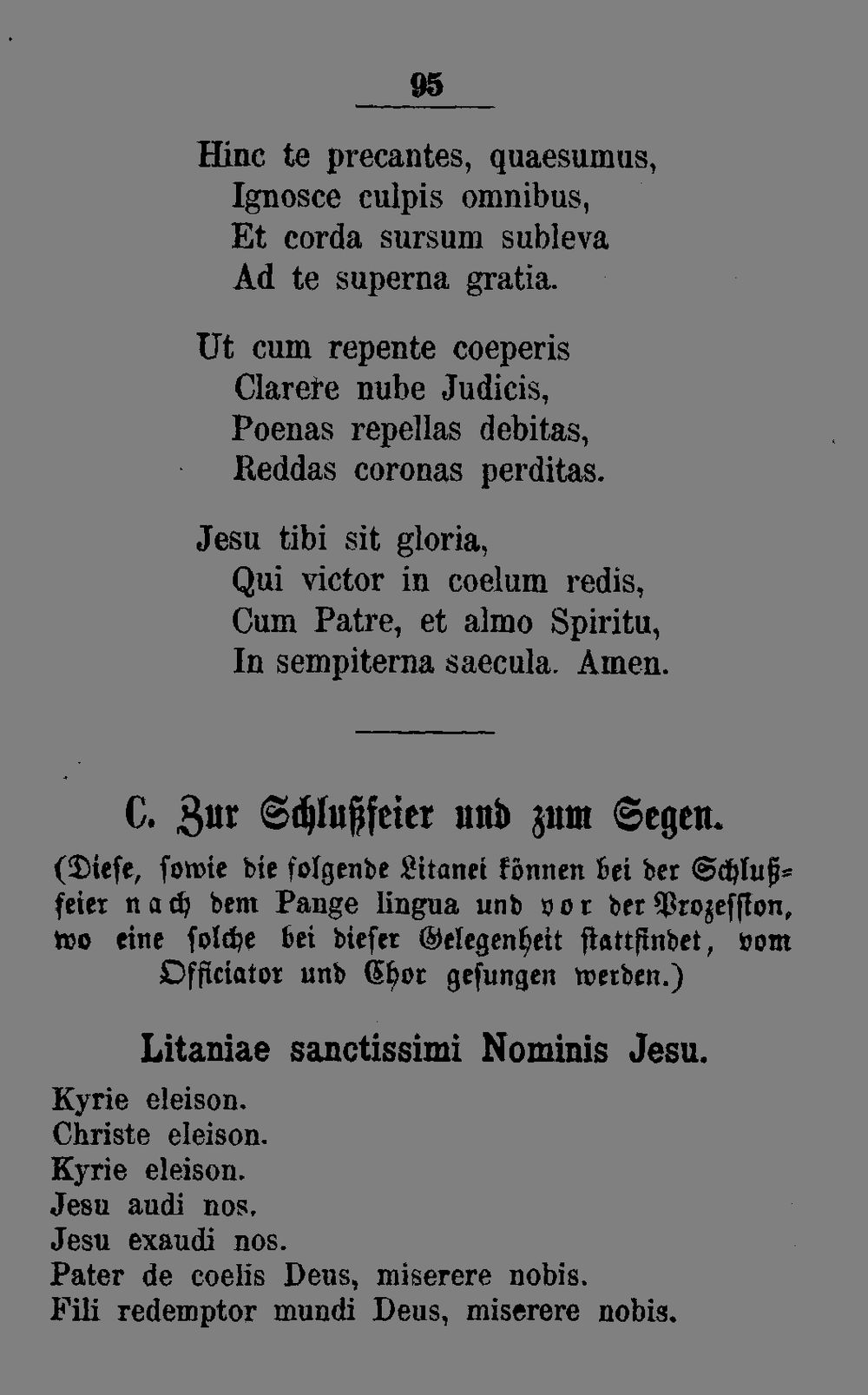 95

Hinc te precantes, quaesumus,
Ignosce culpis omnibus,
Et corda sursum subleva
Ad te superna gratia.

Ut cum repente coeperis
Clarere nube Judicis,
Poenas repellas debitas,
Reddas coronas perditas.

Jesu tibi sit gloria,
Qui victor in coelum redis,
Cum Patre, et almo Spiritu,
In sempiterna saecula. Amen.

C. Zur Schlußfeier und zum Segen.

(Diese, sowie die folgende Litanei können bei der Schlußfeier nach dem Pange lingua und vor der Prozession, wo eine solche bei dieser Gelegenheit stattfindet, vom Officiator und Chor gesungen werden.)

Litaniae sanctissimi Nominis Jesu.

Kyrie eleison.
Christe eleison.
Kyrie eleison.
Jesu audi nos.
Jesu exaudi nos.
Pater de coelis Deus, miserere nobis.
Fili redemptor mundi Deus, miserere nobis.